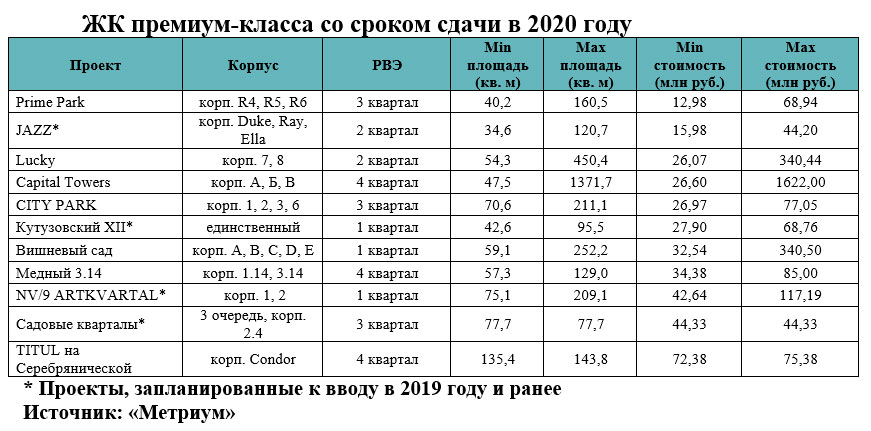 ЖК премиум-класса со сроком сдачи в 2020 году

| Проект | Корпус | РВЭ | Min площадь (кв. м) | Max площадь (кв. м) | Min стоимость (млн руб.) | Max стоимость (млн руб.) |
|---|---|---|---|---|---|---|
| Prime Park | корп. R4, R5, R6 | 3 квартал | 40,2 | 160,5 | 12,98 | 68,94 |
| JAZZ* | корп. Duke, Ray, Ella | 2 квартал | 34,6 | 120,7 | 15,98 | 44,20 |
| Lucky | корп. 7, 8 | 2 квартал | 54,3 | 450,4 | 26,07 | 340,44 |
| Capital Towers | корп. А, Б, В | 4 квартал | 47,5 | 1371,7 | 26,60 | 1622,00 |
| CITY PARK | корп. 1, 2, 3, 6 | 3 квартал | 70,6 | 211,1 | 26,97 | 77,05 |
| Кутузовский XII* | единственный | 1 квартал | 42,6 | 95,5 | 27,90 | 68,76 |
| Вишневый сад | корп. A, B, C, D, E | 1 квартал | 59,1 | 252,2 | 32,54 | 340,50 |
| Медный 3.14 | корп. 1.14, 3.14 | 4 квартал | 57,3 | 129,0 | 34,38 | 85,00 |
| NV/9 ARTKVARTAL* | корп. 1, 2 | 1 квартал | 75,1 | 209,1 | 42,64 | 117,19 |
| Садовые кварталы* | 3 очередь, корп. 2.4 | 3 квартал | 77,7 | 77,7 | 44,33 | 44,33 |
| TITUL на Серебрянической | корп. Condor | 4 квартал | 135,4 | 143,8 | 72,38 | 75,38 |

* Проекты, запланированные к вводу в 2019 году и ранее
Источник: «Метриум»